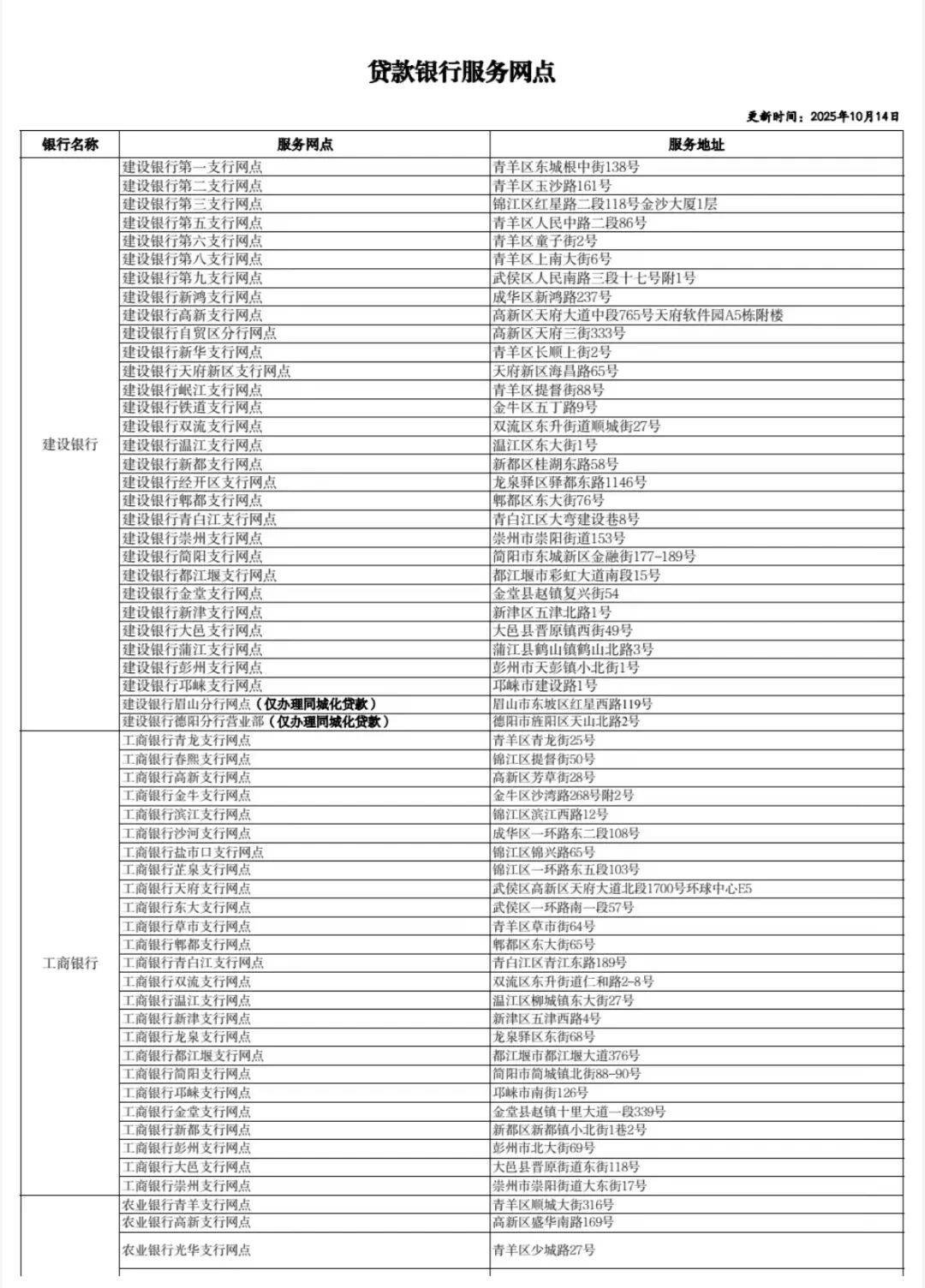 贷款银行服务网点

更新时间：2025年10月14日

| 银行名称 | 服务网点 | 服务地址 |
|---|---|---|
| 建设银行 | 建设银行第一支行网点 | 青羊区东城根中街138号 |
| | 建设银行第二支行网点 | 青羊区玉沙路161号 |
| | 建设银行第三支行网点 | 锦江区红星路二段118号金沙大厦1层 |
| | 建设银行第五支行网点 | 青羊区人民中路二段86号 |
| | 建设银行第六支行网点 | 青羊区童子街2号 |
| | 建设银行第八支行网点 | 青羊区上南大街6号 |
| | 建设银行第九支行网点 | 武侯区人民南路三段十七号附1号 |
| | 建设银行新鸿支行网点 | 成华区新鸿路237号 |
| | 建设银行高新支行网点 | 高新区天府大道中段765号天府软件园A5栋附楼 |
| | 建设银行自贸区分行网点 | 高新区天府三街333号 |
| | 建设银行新华支行网点 | 青羊区长顺上街2号 |
| | 建设银行天府新区支行网点 | 天府新区海昌路65号 |
| | 建设银行岷江支行网点 | 青羊区提督街88号 |
| | 建设银行铁道支行网点 | 金牛区五丁路9号 |
| | 建设银行双流支行网点 | 双流区东升街道顺城街27号 |
| | 建设银行温江支行网点 | 温江区东大街1号 |
| | 建设银行新都支行网点 | 新都区桂湖东路58号 |
| | 建设银行经开区支行网点 | 龙泉驿区驿都东路1146号 |
| | 建设银行郫都支行网点 | 郫都区东大街76号 |
| | 建设银行青白江支行网点 | 青白江区大弯建设巷8号 |
| | 建设银行崇州支行网点 | 崇州市崇阳街道153号 |
| | 建设银行简阳支行网点 | 简阳市东城新区金融街177-189号 |
| | 建设银行都江堰支行网点 | 都江堰市彩虹大道南段15号 |
| | 建设银行金堂支行网点 | 金堂县赵镇复兴街54 |
| | 建设银行新津支行网点 | 新津区五津北路1号 |
| | 建设银行大邑支行网点 | 大邑县晋原镇西街49号 |
| | 建设银行蒲江支行网点 | 蒲江县鹤山镇鹤山北路3号 |
| | 建设银行彭州支行网点 | 彭州市天彭镇小北街1号 |
| | 建设银行邛崃支行网点 | 邛崃市建设路1号 |
| | 建设银行眉山分行网点（仅办理同城化贷款） | 眉山市东坡区红星西路119号 |
| | 建设银行德阳分行营业部（仅办理同城化贷款） | 德阳市旌阳区天山北路2号 |
| 工商银行 | 工商银行青龙支行网点 | 青羊区青龙街25号 |
| | 工商银行春熙支行网点 | 锦江区提督街50号 |
| | 工商银行高新支行网点 | 高新区芳草街28号 |
| | 工商银行金牛支行网点 | 金牛区沙湾路268号附2号 |
| | 工商银行滨江支行网点 | 锦江区滨江西路12号 |
| | 工商银行沙河支行网点 | 成华区一环路东二段108号 |
| | 工商银行盐市口支行网点 | 锦江区锦兴路65号 |
| | 工商银行芷泉支行网点 | 锦江区一环路东五段103号 |
| | 工商银行天府支行网点 | 武侯区高新区天府大道北段1700号环球中心E5 |
| | 工商银行东大支行网点 | 武侯区一环路南一段57号 |
| | 工商银行草市支行网点 | 青羊区草市街64号 |
| | 工商银行郫都支行网点 | 郫都区东大街65号 |
| | 工商银行青白江支行网点 | 青白江区青江东路189号 |
| | 工商银行双流支行网点 | 双流区东升街道仁和路2-8号 |
| | 工商银行温江支行网点 | 温江区柳城镇东大街27号 |
| | 工商银行新津支行网点 | 新津区五津西路4号 |
| | 工商银行龙泉支行网点 | 龙泉驿区东街68号 |
| | 工商银行都江堰支行网点 | 都江堰市都江堰大道376号 |
| | 工商银行简阳支行网点 | 简阳市简城镇北街88-90号 |
| | 工商银行邛崃支行网点 | 邛崃市南街126号 |
| | 工商银行金堂支行网点 | 金堂县赵镇十里大道一段339号 |
| | 工商银行新都支行网点 | 新都区新都镇小北街1巷2号 |
| | 工商银行彭州支行网点 | 彭州市北大街69号 |
| | 工商银行大邑支行网点 | 大邑县晋原街道东街118号 |
| | 工商银行崇州支行网点 | 崇州市崇阳街道大东街17号 |
| | 农业银行青羊支行网点 | 青羊区顺城大街316号 |
| | 农业银行高新支行网点 | 高新区盛华南路169号 |
| | 农业银行光华支行网点 | 青羊区少城路27号 |